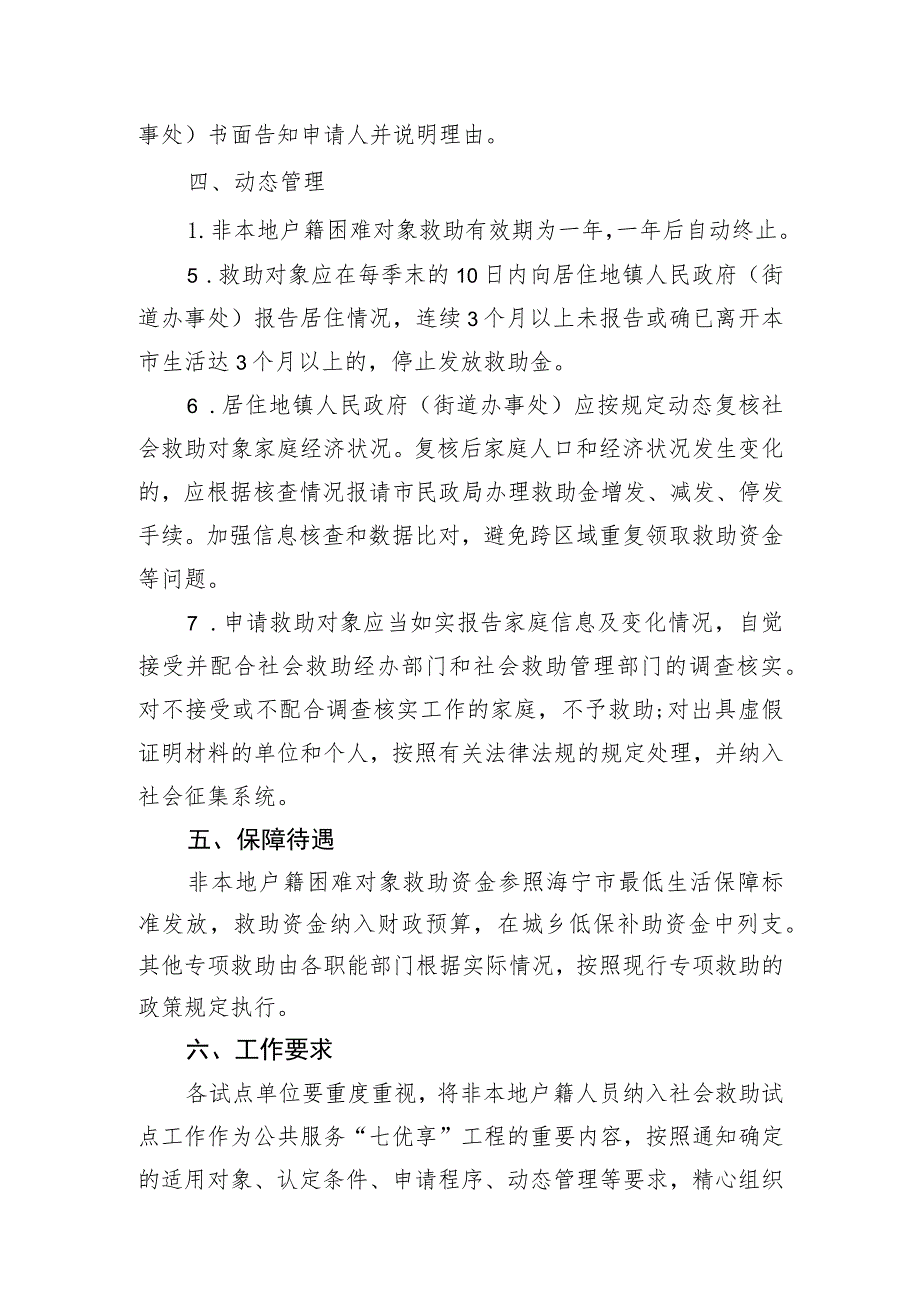 事处）书面告知申请人并说明理由。

四、动态管理

1. 非本地户籍困难对象救助有效期为一年，一年后自动终止。

5．救助对象应在每季末的10日内向居住地镇人民政府（街道办事处）报告居住情况，连续3个月以上未报告或确已离开本市生活达3个月以上的，停止发放救助金。

6．居住地镇人民政府（街道办事处）应按规定动态复核社会救助对象家庭经济状况。复核后家庭人口和经济状况发生变化的，应根据核查情况报请市民政局办理救助金增发、减发、停发手续。加强信息核查和数据比对，避免跨区域重复领取救助资金等问题。

7．申请救助对象应当如实报告家庭信息及变化情况，自觉接受并配合社会救助经办部门和社会救助管理部门的调查核实。对不接受或不配合调查核实工作的家庭，不予救助；对出具虚假证明材料的单位和个人，按照有关法律法规的规定处理，并纳入社会征集系统。

五、保障待遇

非本地户籍困难对象救助资金参照海宁市最低生活保障标准发放，救助资金纳入财政预算，在城乡低保补助资金中列支。其他专项救助由各职能部门根据实际情况，按照现行专项救助的政策规定执行。

六、工作要求

各试点单位要重度重视，将非本地户籍人员纳入社会救助试点工作作为公共服务“七优享”工程的重要内容，按照通知确定的适用对象、认定条件、申请程序、动态管理等要求，精心组织